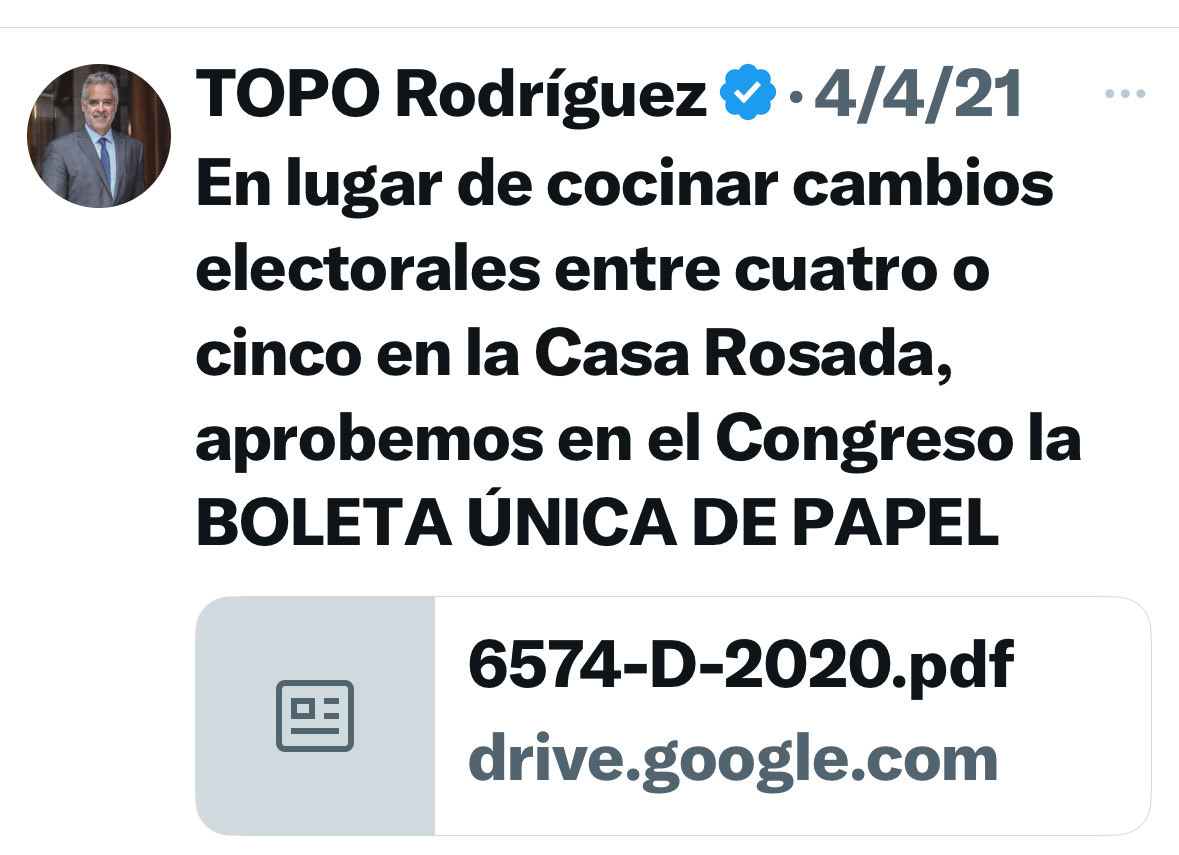 TOPO Rodríguez · 4/4/21

En lugar de cocinar cambios electorales entre cuatro o cinco en la Casa Rosada, aprobemos en el Congreso la BOLETA ÚNICA DE PAPEL

6574-D-2020.pdf
drive.google.com